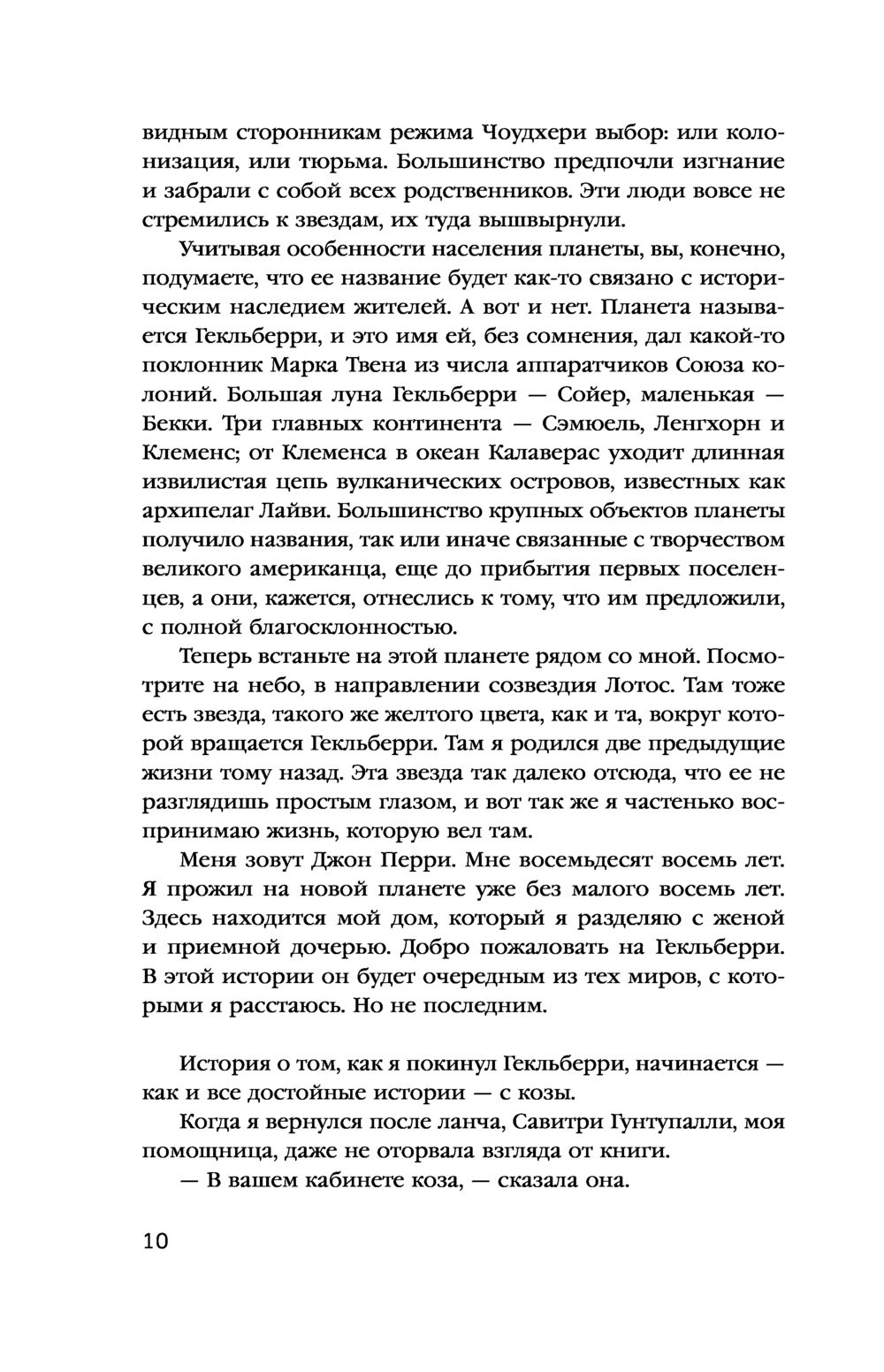 видным сторонникам режима Чоудхери выбор: или колонизация, или тюрьма. Большинство предпочли изгнание и забрали с собой всех родственников. Эти люди вовсе не стремились к звездам, их туда вышвырнули.

Учитывая особенности населения планеты, вы, конечно, подумаете, что ее название будет как-то связано с историческим наследием жителей. А вот и нет. Планета называется Гекльберри, и это имя ей, без сомнения, дал какой-то поклонник Марка Твена из числа аппаратчиков Союза колоний. Большая луна Гекльберри — Сойер, маленькая — Бекки. Три главных континента — Сэмюель, Ленгхорн и Клеменс; от Клеменса в океан Калаверас уходит длинная извилистая цепь вулканических островов, известных как архипелаг Лайви. Большинство крупных объектов планеты получило названия, так или иначе связанные с творчеством великого американца, еще до прибытия первых поселенцев, а они, кажется, отнеслись к тому, что им предложили, с полной благосклонностью.

Теперь встаньте на этой планете рядом со мной. Посмотрите на небо, в направлении созвездия Лотос. Там тоже есть звезда, такого же желтого цвета, как и та, вокруг которой вращается Гекльберри. Там я родился две предыдущие жизни тому назад. Эта звезда так далеко отсюда, что ее не разглядишь простым глазом, и вот так же я частенько воспринимаю жизнь, которую вел там.

Меня зовут Джон Перри. Мне восемьдесят восемь лет. Я прожил на новой планете уже без малого восемь лет. Здесь находится мой дом, который я разделяю с женой и приемной дочерью. Добро пожаловать на Гекльберри. В этой истории он будет очередным из тех миров, с которыми я расстаюсь. Но не последним.

История о том, как я покинул Гекльберри, начинается — как и все достойные истории — с козы.

Когда я вернулся после ланча, Савитри Гунтупалли, моя помощница, даже не оторвала взгляда от книги.

— В вашем кабинете коза, — сказала она.

10